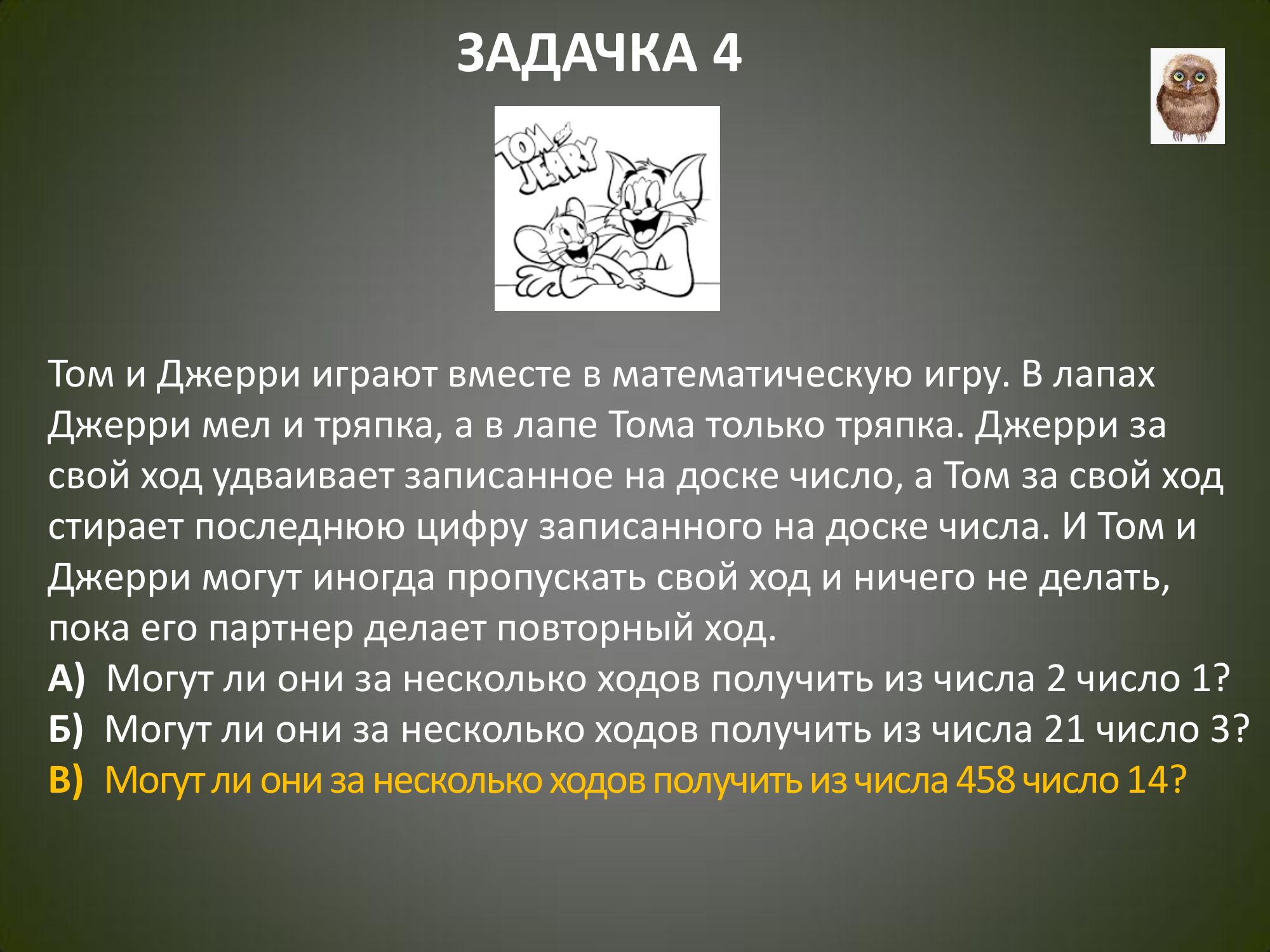 ЗАДАЧКА 4

TOM and JERRY

Том и Джерри играют вместе в математическую игру. В лапах Джерри мел и тряпка, а в лапе Тома только тряпка. Джерри за свой ход удваивает записанное на доске число, а Том за свой ход стирает последнюю цифру записанного на доске числа. И Том и Джерри могут иногда пропускать свой ход и ничего не делать, пока его партнер делает повторный ход.

А) Могут ли они за несколько ходов получить из числа 2 число 1?
Б) Могут ли они за несколько ходов получить из числа 21 число 3?
В) Могут ли они за несколько ходов получить из числа 458 число 14?